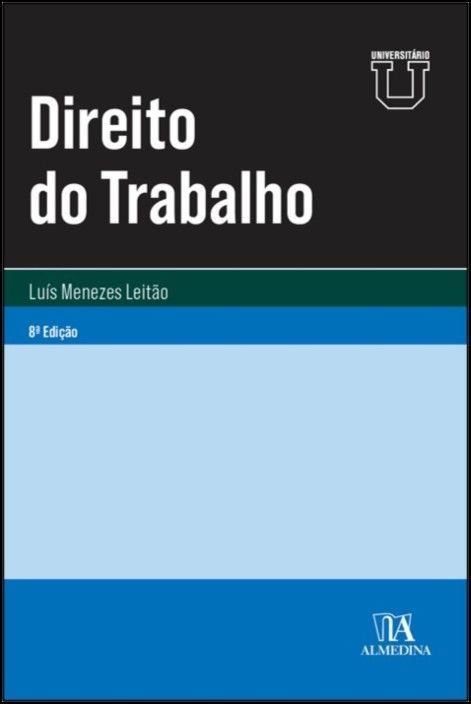 UNIVERSITÁRIO
U

Direito do Trabalho

Luís Menezes Leitão

8ª Edição

ALMEDINA